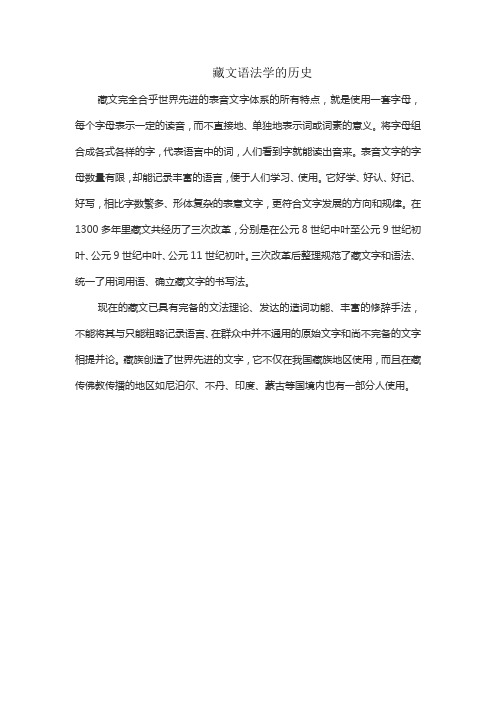 藏文语法学的历史

藏文完全合乎世界先进的表音文字体系的所有特点，就是使用一套字母，每个字母表示一定的读音，而不直接地、单独地表示词或词素的意义。将字母组合成各式各样的字，代表语言中的词，人们看到字就能读出音来。表音文字的字母数量有限，却能记录丰富的语言，便于人们学习、使用。它好学、好认、好记、好写，相比字数繁多、形体复杂的表意文字，更符合文字发展的方向和规律。在1300多年里藏文共经历了三次改革，分别是在公元8世纪中叶至公元9世纪初叶、公元9世纪中叶、公元11世纪初叶。三次改革后整理规范了藏文字和语法、统一了用词用语、确立藏文字的书写法。

现在的藏文已具有完备的文法理论、发达的造词功能、丰富的修辞手法，不能将其与只能粗略记录语言、在群众中并不通用的原始文字和尚不完备的文字相提并论。藏族创造了世界先进的文字，它不仅在我国藏族地区使用，而且在藏传佛教传播的地区如尼泊尔、不丹、印度、蒙古等国境内也有一部分人使用。